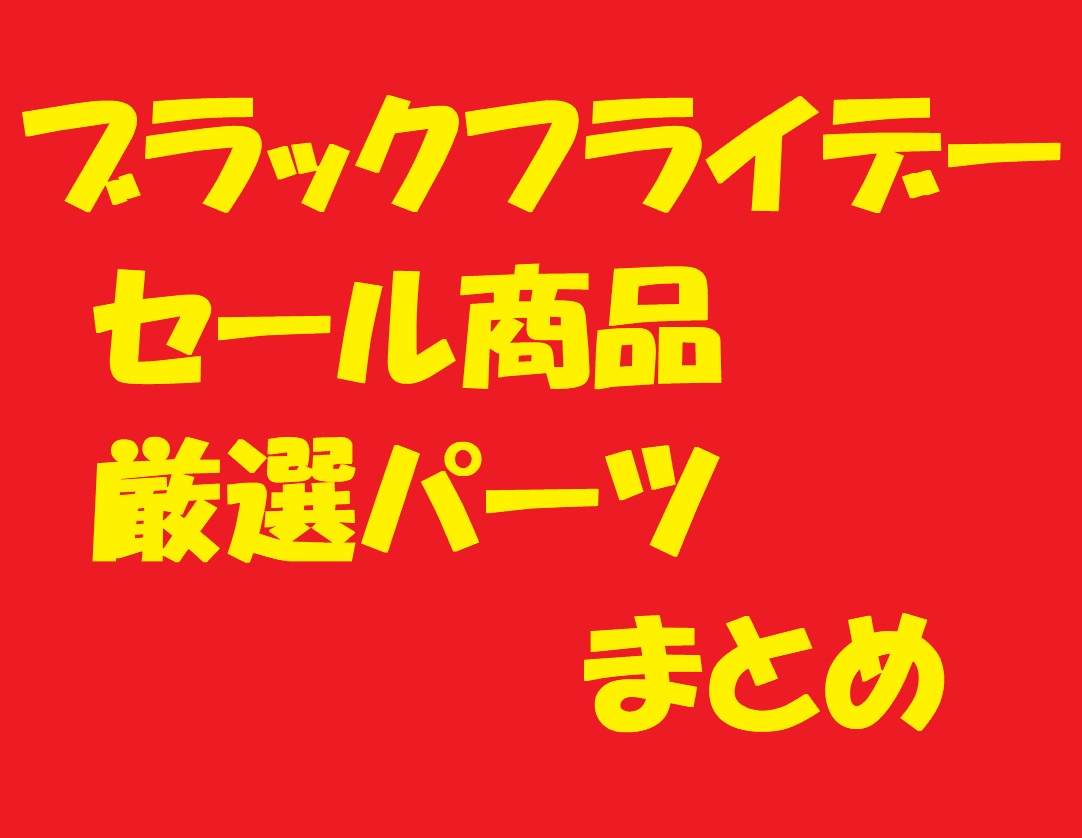 ブラックフライデー
セール商品
厳選パーツ
まとめ